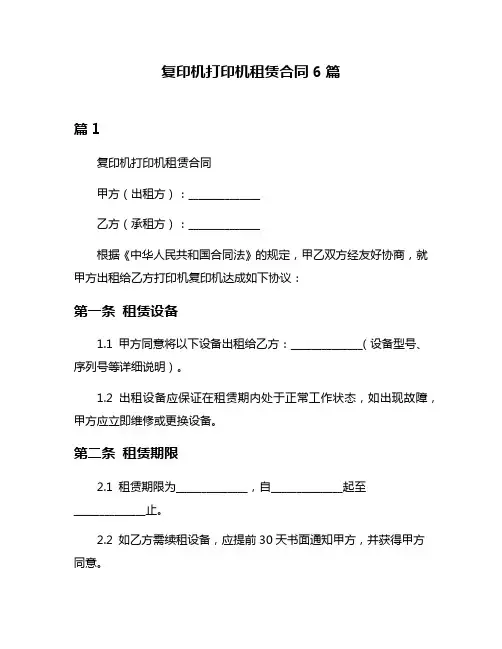 复印机打印机租赁合同 6 篇

篇 1

复印机打印机租赁合同

甲方（出租方）：______________

乙方（承租方）：______________

根据《中华人民共和国合同法》的规定，甲乙双方经友好协商，就甲方出租给乙方打印机复印机达成如下协议：

第一条 租赁设备

1.1 甲方同意将以下设备出租给乙方：______________（设备型号、序列号等详细说明）。

1.2 出租设备应保证在租赁期内处于正常工作状态，如出现故障，甲方应立即维修或更换设备。

第二条 租赁期限

2.1 租赁期限为______________，自______________起至______________止。

2.2 如乙方需续租设备，应提前 30 天书面通知甲方，并获得甲方同意。